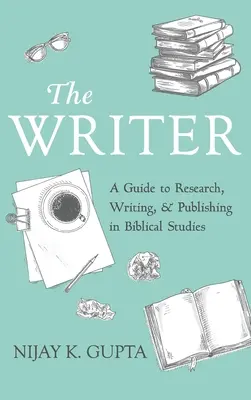 The
WRITER

A Guide to Research, Writing, & Publishing in Biblical Studies

NIJAY K. GUPTA